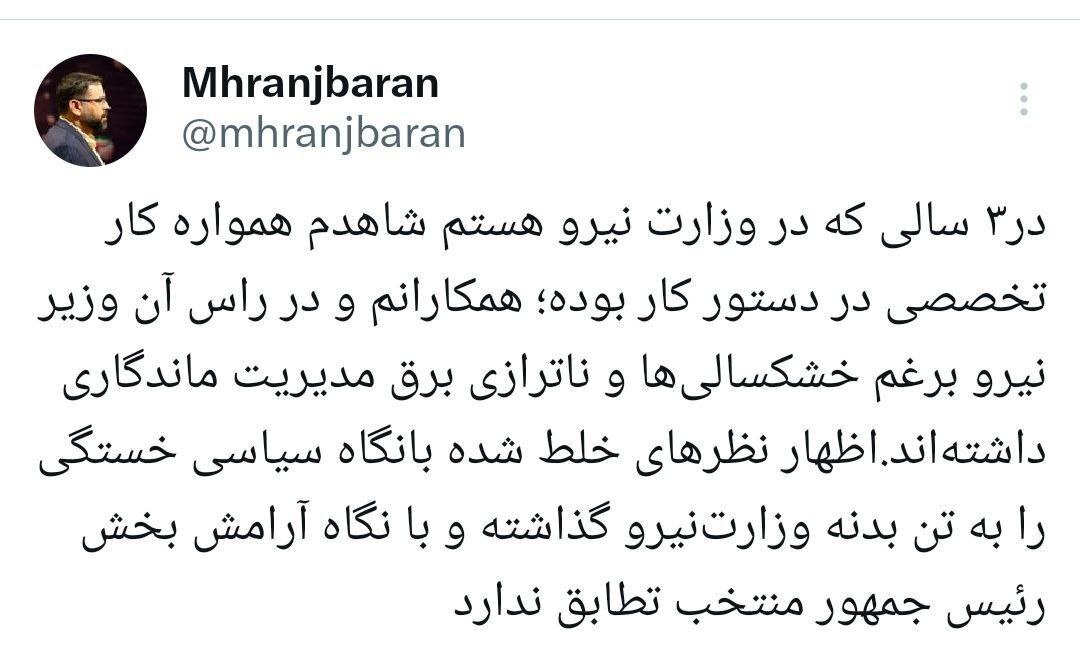 Mhranjbaran
@mhranjbaran

در۳ سالی که در وزارت نیرو هستم شاهدم همواره کار تخصصی در دستور کار بوده؛ همکارانم و در راس آن وزیر نیرو برغم خشکسالی‌ها و ناترازی برق مدیریت ماندگاری داشته‌اند.اظهار نظرهای خلط شده بانگاه سیاسی خستگی را به تن بدنه وزارت‌نیرو گذاشته و با نگاه آرامش بخش رئیس جمهور منتخب تطابق ندارد